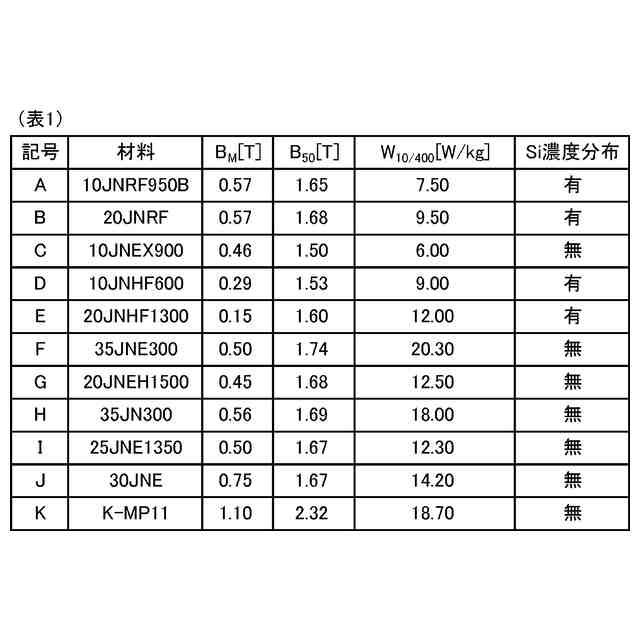 (表1)

| 記号 | 材料 | $B_M$[T] | $B_{50}$[T] | $W_{10/400}$[W/kg] | Si濃度分布 |
|---|---|---|---|---|---|
| A | 10JNRF950B | 0.57 | 1.65 | 7.50 | 有 |
| B | 20JNRF | 0.57 | 1.68 | 9.50 | 有 |
| C | 10JNEX900 | 0.46 | 1.50 | 6.00 | 無 |
| D | 10JNHF600 | 0.29 | 1.53 | 9.00 | 有 |
| E | 20JNHF1300 | 0.15 | 1.60 | 12.00 | 有 |
| F | 35JNE300 | 0.50 | 1.74 | 20.30 | 無 |
| G | 20JNEH1500 | 0.45 | 1.68 | 12.50 | 無 |
| H | 35JN300 | 0.56 | 1.69 | 18.00 | 無 |
| I | 25JNE1350 | 0.50 | 1.67 | 12.30 | 無 |
| J | 30JNE | 0.75 | 1.67 | 14.20 | 無 |
| K | K-MP11 | 1.10 | 2.32 | 18.70 | 無 |